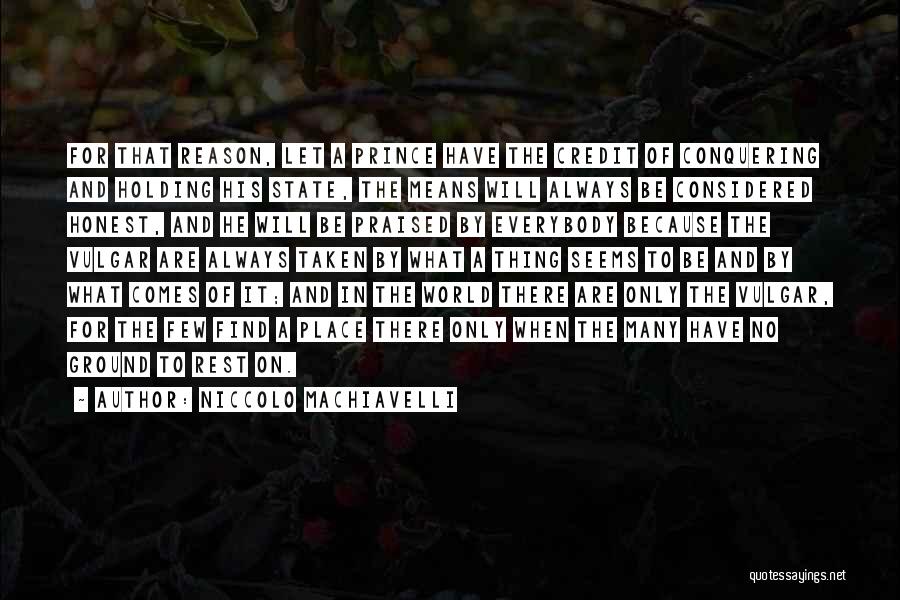 FOR THAT REASON, LET A PRINCE HAVE THE CREDIT OF CONQUERING AND HOLDING HIS STATE, THE MEANS WILL ALWAYS BE CONSIDERED HONEST, AND HE WILL BE PRAISED BY EVERYBODY BECAUSE THE VULGAR ARE ALWAYS TAKEN BY WHAT A THING SEEMS TO BE AND BY WHAT COMES OF IT; AND IN THE WORLD THERE ARE ONLY THE VULGAR, FOR THE FEW FIND A PLACE THERE ONLY WHEN THE MANY HAVE NO GROUND TO REST ON.

~ AUTHOR: NICCOLO MACHIAVELLI

quotessayings.net